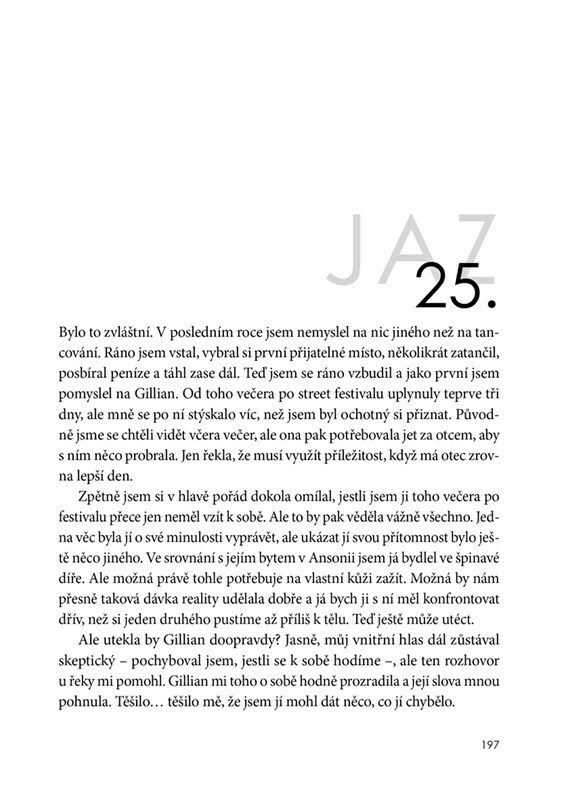 JAZ

25.

Bylo to zvláštní. V posledním roce jsem nemyslel na nic jiného než na tancování. Ráno jsem vstal, vybral si první přijatelné místo, několikrát zatančil, posbíral peníze a táhl zase dál. Teď jsem se ráno vzbudil a jako první jsem pomyslel na Gillian. Od toho večera po street festivalu uplynuly teprve tři dny, ale mně se po ní stýskalo víc, než jsem byl ochotný si přiznat. Původně jsme se chtěli vidět včera večer, ale ona pak potřebovala jet za otcem, aby s ním něco probrala. Jen řekla, že musí využít příležitost, když má otec zrovna lepší den.

Zpětně jsem si v hlavě pořád dokola omílal, jestli jsem ji toho večera po festivalu přece jen neměl vzít k sobě. Ale to by pak věděla vážně všechno. Jedna věc byla jí o své minulosti vyprávět, ale ukázat jí svou přítomnost bylo ještě něco jiného. Ve srovnání s jejím bytem v Ansonii jsem já bydlel ve špinavé díře. Ale možná právě tohle potřebuje na vlastní kůži zažít. Možná by nám přesně taková dávka reality udělala dobře a já bych ji s ní měl konfrontovat dřív, než si jeden druhého pustíme až příliš k tělu. Teď ještě může utéct.

Ale utekla by Gillian doopravdy? Jasně, můj vnitřní hlas dál zůstával skeptický – pochyboval jsem, jestli se k sobě hodíme –, ale ten rozhovor u řeky mi pomohl. Gillian mi toho o sobě hodně prozradila a její slova mnou pohnula. Těšilo… těšilo mě, že jsem jí mohl dát něco, co jí chybělo.

197